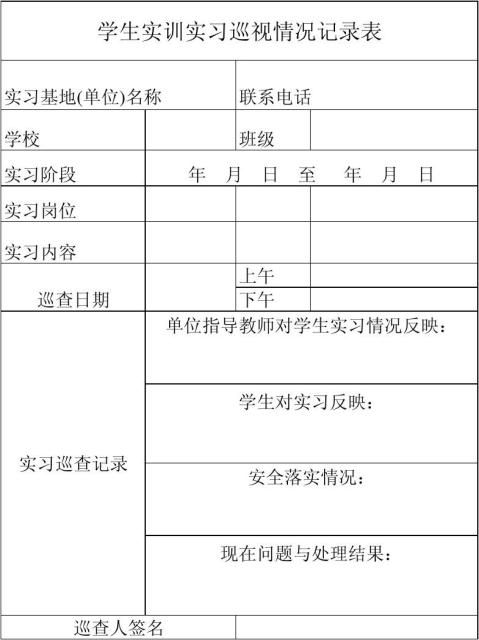 学生实训实习巡视情况记录表

实习基地(单位)名称 联系电话

学校 班级

实习阶段 年 月 日 至 年 月 日

实习岗位

实习内容

巡查日期 上午
下午

实习巡查记录

单位指导教师对学生实习情况反映：

学生对实习反映：

安全落实情况：

现在问题与处理结果：

巡查人签名